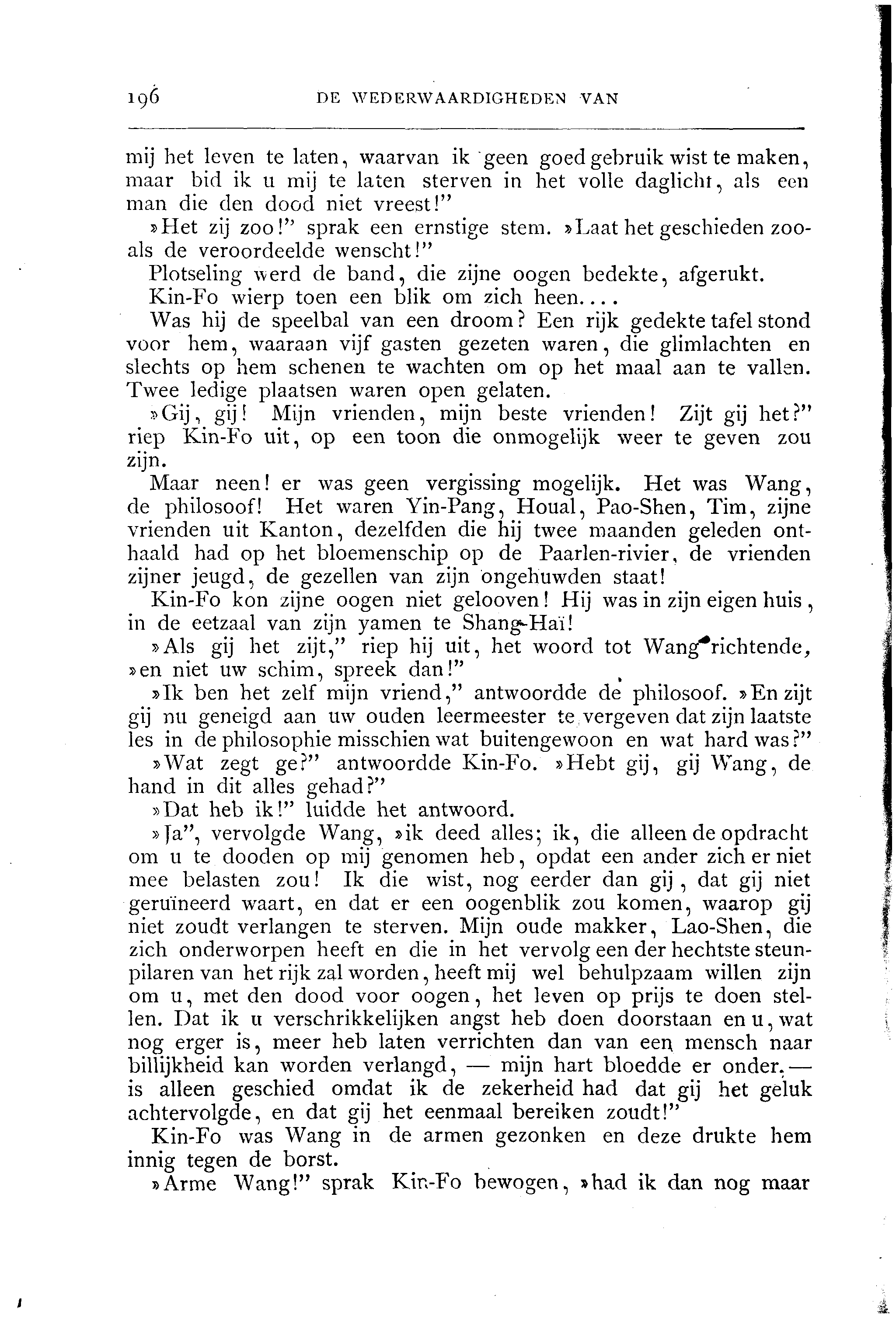 196 DE WEDERWAARDIGHEDEN VAN

mij het leven te laten, waarvan ik geen goed gebruik wist te maken, maar bid ik u mij te laten sterven in het volle daglicht, als een man die den dood niet vreest!"

»Het zij zoo!" sprak een ernstige stem. »Laat het geschieden zooals de veroordeelde wenscht!"

Plotseling werd de band, die zijne oogen bedekte, afgerukt.

Kin-Fo wierp toen een blik om zich heen....

Was hij de speelbal van een droom? Een rijk gedekte tafel stond voor hem, waaraan vijf gasten gezeten waren, die glimlachten en slechts op hem schenen te wachten om op het maal aan te vallen. Twee ledige plaatsen waren open gelaten.

»Gij, gij! Mijn vrienden, mijn beste vrienden! Zijt gij het?" riep Kin-Fo uit, op een toon die onmogelijk weer te geven zou zijn.

Maar neen! er was geen vergissing mogelijk. Het was Wang, de philosoof! Het waren Yin-Pang, Houal, Pao-Shen, Tim, zijne vrienden uit Kanton, dezelfden die hij twee maanden geleden onthaald had op het bloemenschip op de Paarlen-rivier, de vrienden zijner jeugd, de gezellen van zijn ongehuwden staat!

Kin-Fo kon zijne oogen niet gelooven! Hij was in zijn eigen huis, in de eetzaal van zijn yamen te Shang-Haï!

»Als gij het zijt," riep hij uit, het woord tot Wang richtende, »en niet uw schim, spreek dan!"

»Ik ben het zelf mijn vriend," antwoordde de philosoof. »En zijt gij nu geneigd aan uw ouden leermeester te vergeven dat zijn laatste les in de philosophie misschien wat buitengewoon en wat hard was?"

»Wat zegt ge?" antwoordde Kin-Fo. »Hebt gij, gij Wang, de hand in dit alles gehad?"

»Dat heb ik!" luidde het antwoord.

»Ja", vervolgde Wang, »ik deed alles; ik, die alleen de opdracht om u te dooden op mij genomen heb, opdat een ander zich er niet mee belasten zou! Ik die wist, nog eerder dan gij, dat gij niet geruïneerd waart, en dat er een oogenblik zou komen, waarop gij niet zoudt verlangen te sterven. Mijn oude makker, Lao-Shen, die zich onderworpen heeft en die in het vervolg een der hechtste steunpilaren van het rijk zal worden, heeft mij wel behulpzaam willen zijn om u, met den dood voor oogen, het leven op prijs te doen stellen. Dat ik u verschrikkelijken angst heb doen doorstaan en u, wat nog erger is, meer heb laten verrichten dan van een mensch naar billijkheid kan worden verlangd, — mijn hart bloedde er onder. — is alleen geschied omdat ik de zekerheid had dat gij het geluk achtervolgde, en dat gij het eenmaal bereiken zoudt!"

Kin-Fo was Wang in de armen gezonken en deze drukte hem innig tegen de borst.

»Arme Wang!" sprak Kin-Fo bewogen, »had ik dan nog maar